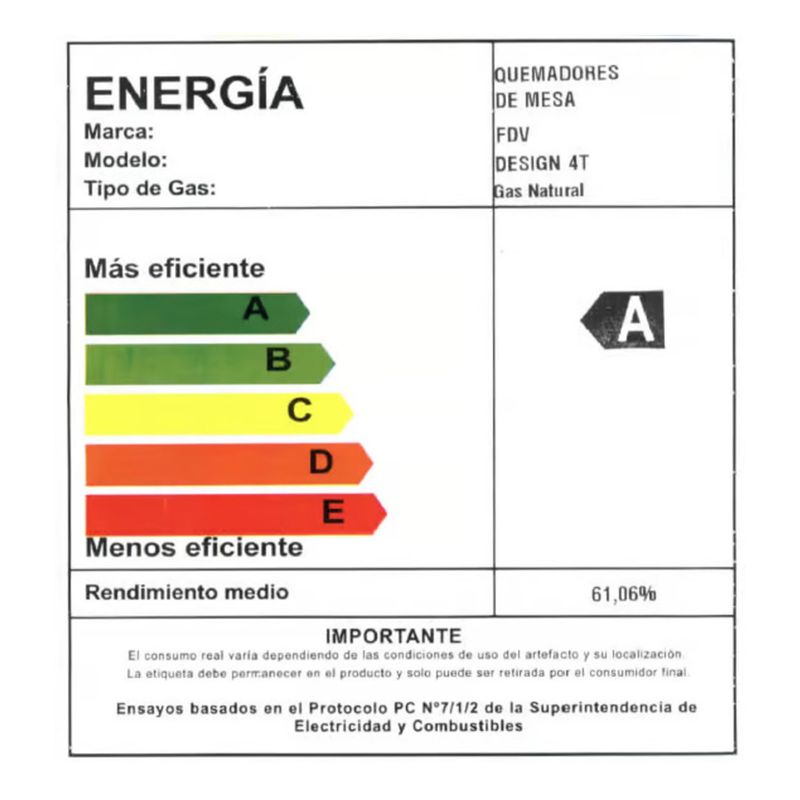 ENERGÍA
Marca:
Modelo:
Tipo de Gas:

QUEMADORES
DE MESA
FDV
DESIGN 4T
Gas Natural

Más eficiente
A
B
C
D
E
Menos eficiente

A

Rendimiento medio

61,06%

IMPORTANTE
El consumo real varía dependiendo de las condiciones de uso del artefacto y su localización.
La etiqueta debe permanecer en el producto y solo puede ser retirada por el consumidor final.

Ensayos basados en el Protocolo PC N°7/1/2 de la Superintendencia de Electricidad y Combustibles